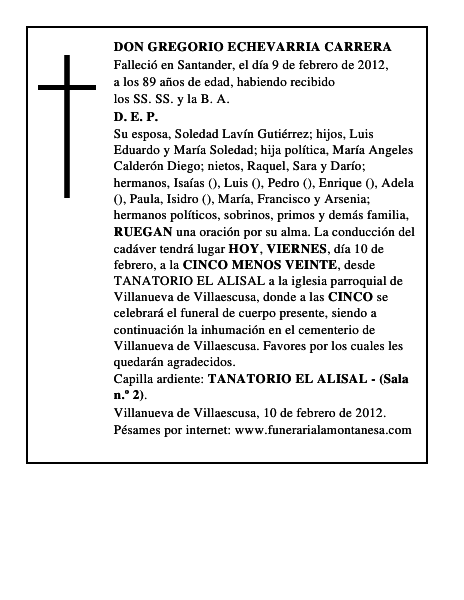 DON GREGORIO ECHEVARRIA CARRERA
Falleció en Santander, el día 9 de febrero de 2012, a los 89 años de edad, habiendo recibido los SS. SS. y la B. A.
D. E. P.
Su esposa, Soledad Lavín Gutiérrez; hijos, Luis Eduardo y María Soledad; hija política, María Angeles Calderón Diego; nietos, Raquel, Sara y Darío; hermanos, Isaías (), Luis (), Pedro (), Enrique (), Adela (), Paula, Isidro (), María, Francisco y Arsenia; hermanos políticos, sobrinos, primos y demás familia, RUEGAN una oración por su alma. La conducción del cadáver tendrá lugar HOY, VIERNES, día 10 de febrero, a la CINCO MENOS VEINTE, desde TANATORIO EL ALISAL a la iglesia parroquial de Villanueva de Villaescusa, donde a las CINCO se celebrará el funeral de cuerpo presente, siendo a continuación la inhumación en el cementerio de Villanueva de Villaescusa. Favores por los cuales les quedarán agradecidos.
Capilla ardiente: TANATORIO EL ALISAL - (Sala n.º 2).
Villanueva de Villaescusa, 10 de febrero de 2012.
Pésames por internet: www.funerarialamontanesa.com